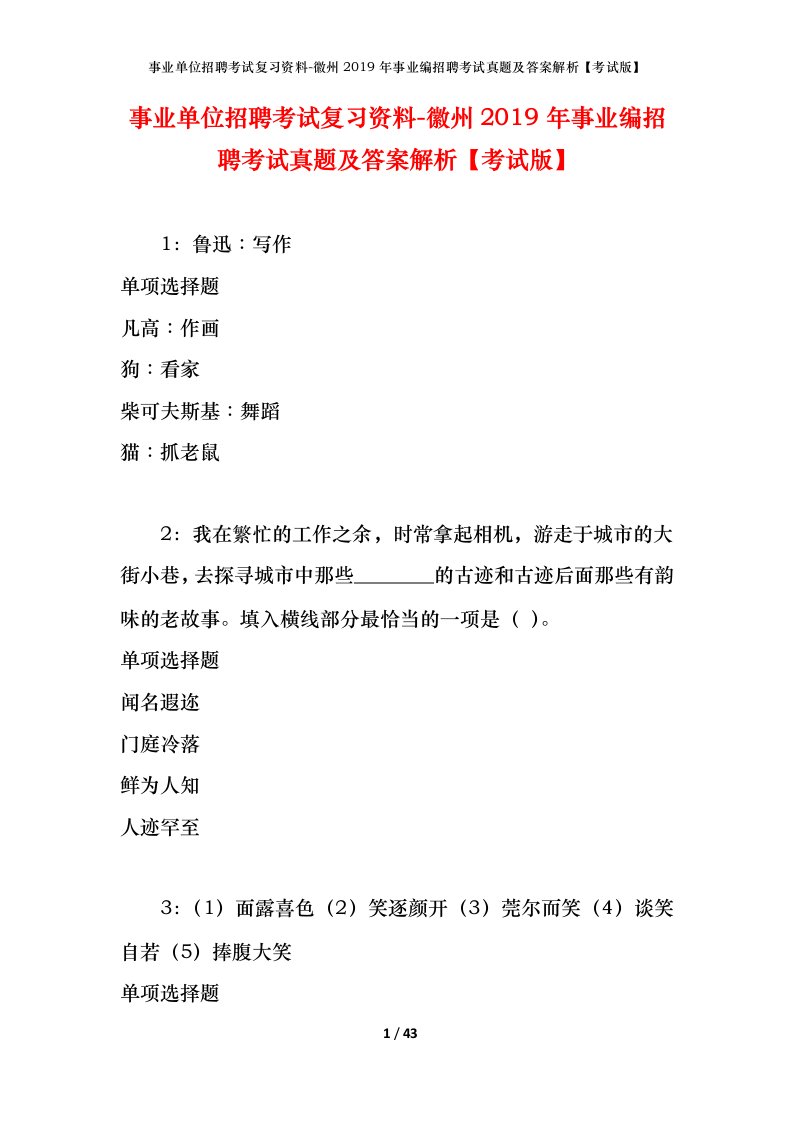 事业单位招聘考试复习资料-徽州2019年事业编招聘考试真题及答案解析【考试版】

事业单位招聘考试复习资料-徽州2019年事业编招聘考试真题及答案解析【考试版】

1：鲁迅：写作

单项选择题

凡高：作画

狗：看家

柴可夫斯基：舞蹈

猫：抓老鼠

2：我在繁忙的工作之余，时常拿起相机，游走于城市的大街小巷，去探寻城市中那些________的古迹和古迹后面那些有韵味的老故事。填入横线部分最恰当的一项是（ ）。

单项选择题

闻名遐迩

门庭冷落

鲜为人知

人迹罕至

3：（1）面露喜色（2）笑逐颜开（3）莞尔而笑（4）谈笑自若（5）捧腹大笑

单项选择题

1 / 43